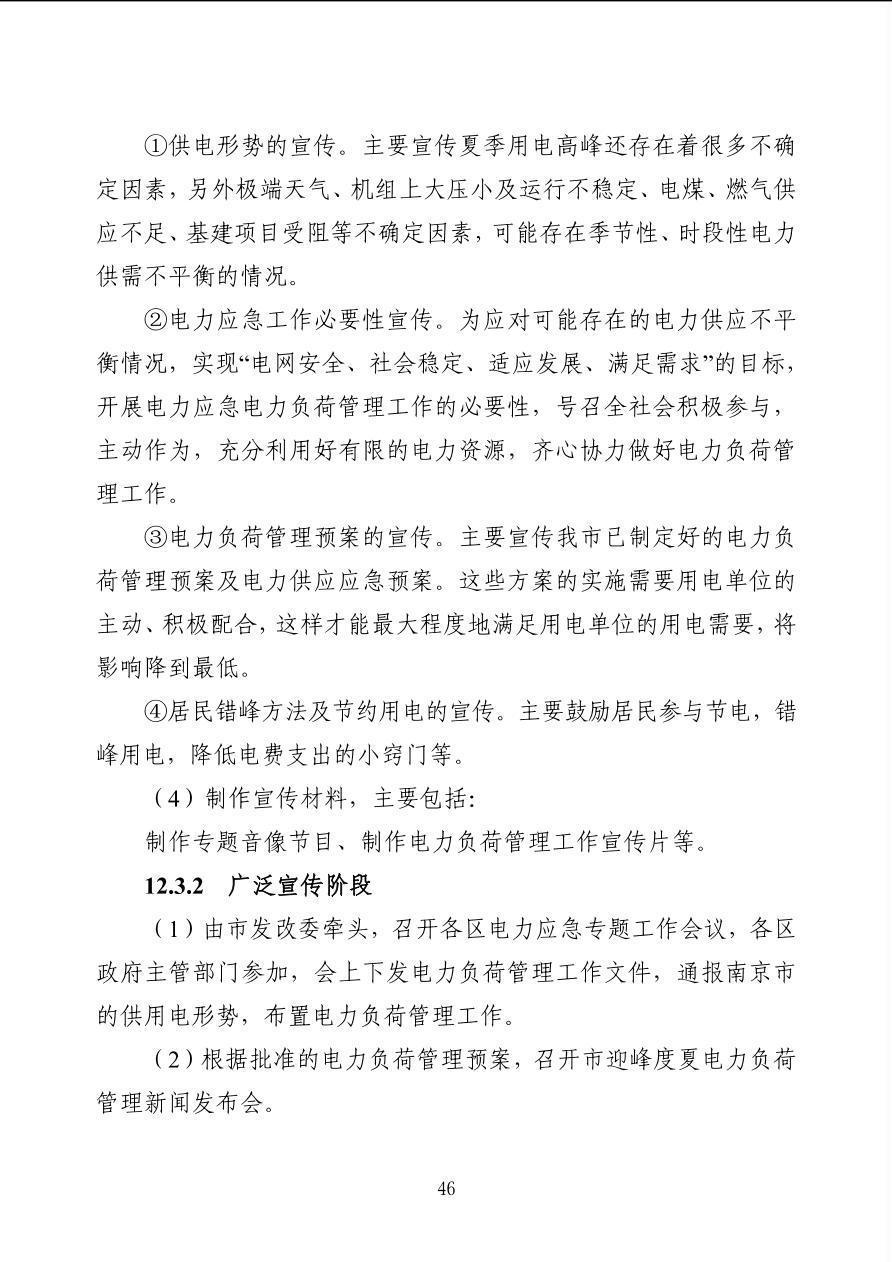 ①供电形势的宣传。主要宣传夏季用电高峰还存在着很多不确定因素，另外极端天气、机组上大压小及运行不稳定、电煤、燃气供应不足、基建项目受阻等不确定因素，可能存在季节性、时段性电力供需不平衡的情况。

②电力应急工作必要性宣传。为应对可能存在的电力供应不平衡情况，实现“电网安全、社会稳定、适应发展、满足需求”的目标，开展电力应急电力负荷管理工作的必要性，号召全社会积极参与，主动作为，充分利用好有限的电力资源，齐心协力做好电力负荷管理工作。

③电力负荷管理预案的宣传。主要宣传我市已制定好的电力负荷管理预案及电力供应应急预案。这些方案的实施需要用电单位的主动、积极配合，这样才能最大程度地满足用电单位的用电需要，将影响降到最低。

④居民错峰方法及节约用电的宣传。主要鼓励居民参与节电，错峰用电，降低电费支出的小窍门等。

（4）制作宣传材料，主要包括：

制作专题音像节目、制作电力负荷管理工作宣传片等。

12.3.2 广泛宣传阶段

（1）由市发改委牵头，召开各区电力应急专题工作会议，各区政府主管部门参加，会上下发电力负荷管理工作文件，通报南京市的供用电形势，布置电力负荷管理工作。

（2）根据批准的电力负荷管理预案，召开市迎峰度夏电力负荷管理新闻发布会。

46